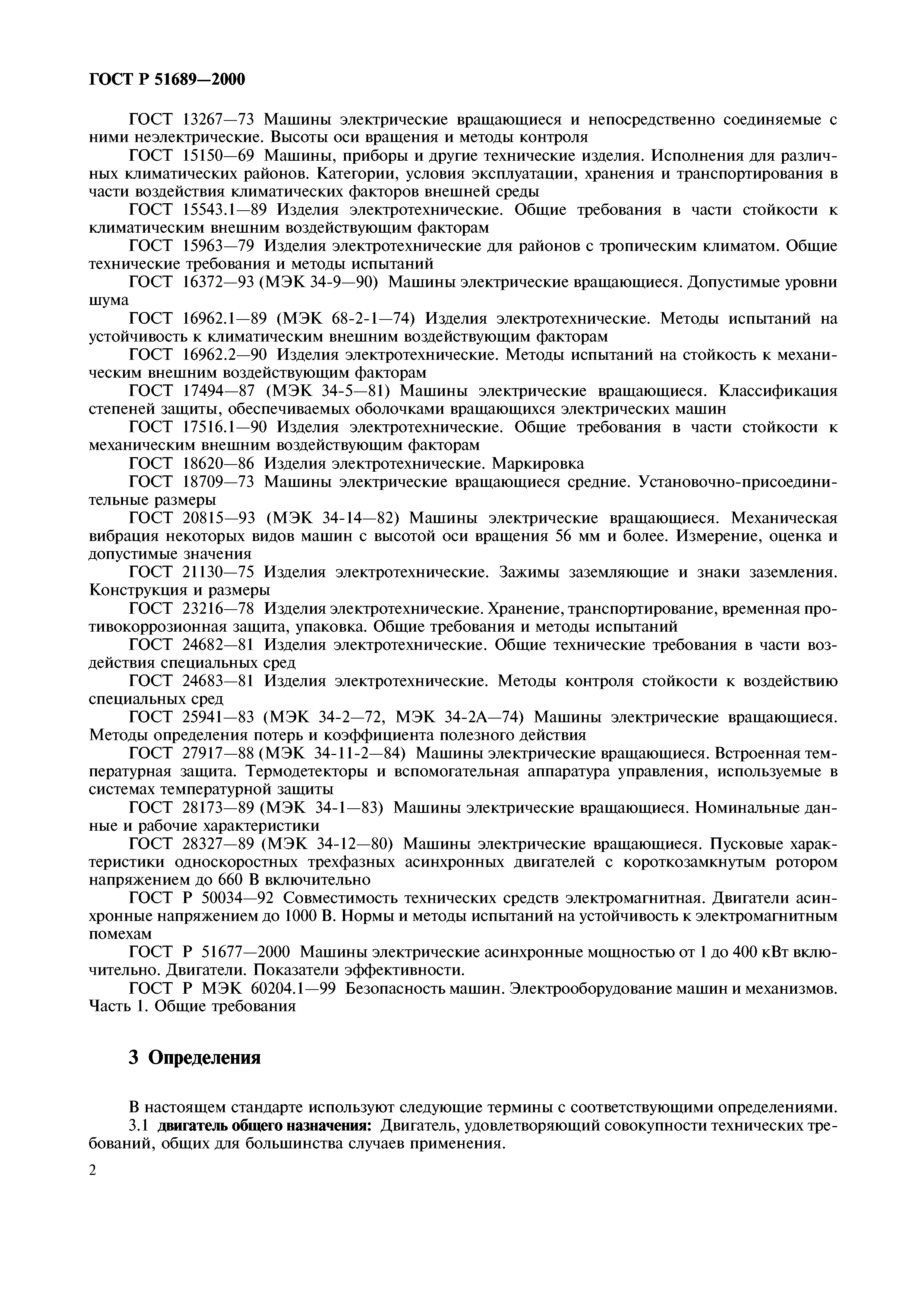 ГОСТ Р 51689—2000

ГОСТ 13267—73 Машины электрические вращающиеся и непосредственно соединяемые с ними неэлектрические. Высоты оси вращения и методы контроля

ГОСТ 15150—69 Машины, приборы и другие технические изделия. Исполнения для различных климатических районов. Категории, условия эксплуатации, хранения и транспортирования в части воздействия климатических факторов внешней среды

ГОСТ 15543.1—89 Изделия электротехнические. Общие требования в части стойкости к климатическим внешним воздействующим факторам

ГОСТ 15963—79 Изделия электротехнические для районов с тропическим климатом. Общие технические требования и методы испытаний

ГОСТ 16372—93 (МЭК 34-9—90) Машины электрические вращающиеся. Допустимые уровни шума

ГОСТ 16962.1—89 (МЭК 68-2-1—74) Изделия электротехнические. Методы испытаний на устойчивость к климатическим внешним воздействующим факторам

ГОСТ 16962.2—90 Изделия электротехнические. Методы испытаний на стойкость к механическим внешним воздействующим факторам

ГОСТ 17494—87 (МЭК 34-5—81) Машины электрические вращающиеся. Классификация степеней защиты, обеспечиваемых оболочками вращающихся электрических машин

ГОСТ 17516.1—90 Изделия электротехнические. Общие требования в части стойкости к механическим внешним воздействующим факторам

ГОСТ 18620—86 Изделия электротехнические. Маркировка

ГОСТ 18709—73 Машины электрические вращающиеся средние. Установочно-присоединительные размеры

ГОСТ 20815—93 (МЭК 34-14—82) Машины электрические вращающиеся. Механическая вибрация некоторых видов машин с высотой оси вращения 56 мм и более. Измерение, оценка и допустимые значения

ГОСТ 21130—75 Изделия электротехнические. Зажимы заземляющие и знаки заземления. Конструкция и размеры

ГОСТ 23216—78 Изделия электротехнические. Хранение, транспортирование, временная противокоррозионная защита, упаковка. Общие требования и методы испытаний

ГОСТ 24682—81 Изделия электротехнические. Общие технические требования в части воздействия специальных сред

ГОСТ 24683—81 Изделия электротехнические. Методы контроля стойкости к воздействию специальных сред

ГОСТ 25941—83 (МЭК 34-2—72, МЭК 34-2А—74) Машины электрические вращающиеся. Методы определения потерь и коэффициента полезного действия

ГОСТ 27917—88 (МЭК 34-11-2—84) Машины электрические вращающиеся. Встроенная температурная защита. Термодетекторы и вспомогательная аппаратура управления, используемые в системах температурной защиты

ГОСТ 28173—89 (МЭК 34-1—83) Машины электрические вращающиеся. Номинальные данные и рабочие характеристики

ГОСТ 28327—89 (МЭК 34-12—80) Машины электрические вращающиеся. Пусковые характеристики односкоростных трехфазных асинхронных двигателей с короткозамкнутым ротором напряжением до 660 В включительно

ГОСТ Р 50034—92 Совместимость технических средств электромагнитная. Двигатели асинхронные напряжением до 1000 В. Нормы и методы испытаний на устойчивость к электромагнитным помехам

ГОСТ Р 51677—2000 Машины электрические асинхронные мощностью от 1 до 400 кВт включительно. Двигатели. Показатели эффективности.

ГОСТ Р МЭК 60204.1—99 Безопасность машин. Электрооборудование машин и механизмов. Часть 1. Общие требования

3 Определения

В настоящем стандарте используют следующие термины с соответствующими определениями.

3.1 двигатель общего назначения: Двигатель, удовлетворяющий совокупности технических требований, общих для большинства случаев применения.

2